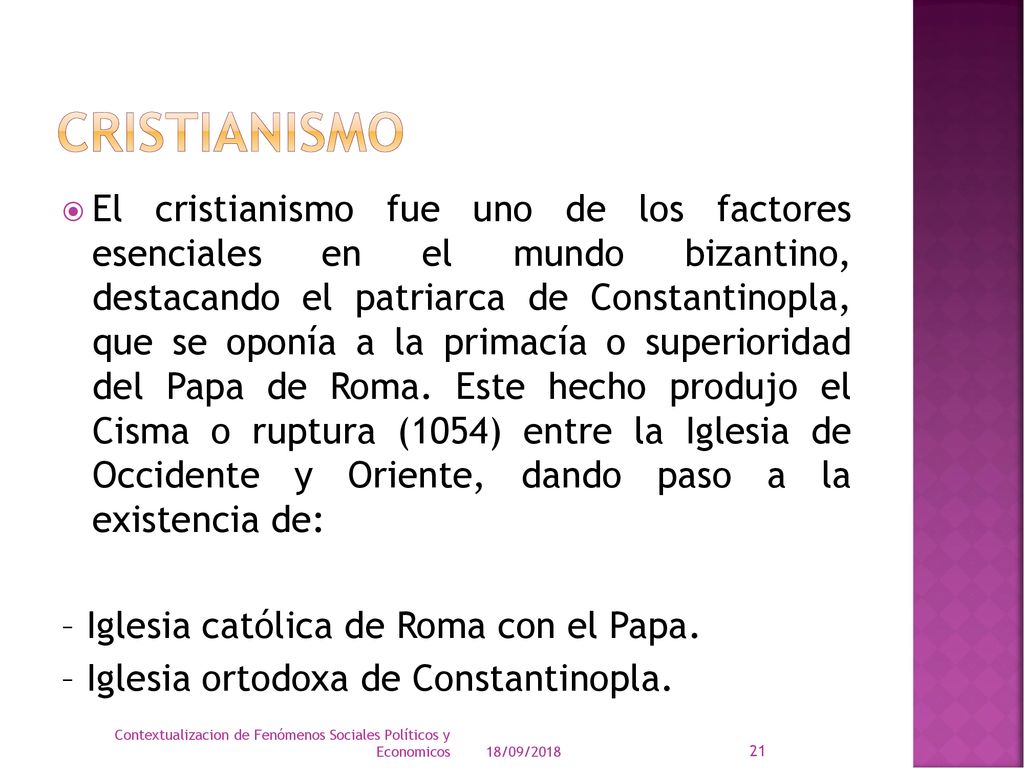 CRISTIANISMO

El cristianismo fue uno de los factores esenciales en el mundo bizantino, destacando el patriarca de Constantinopla, que se oponía a la primacía o superioridad del Papa de Roma. Este hecho produjo el Cisma o ruptura (1054) entre la Iglesia de Occidente y Oriente, dando paso a la existencia de:

– Iglesia católica de Roma con el Papa.
– Iglesia ortodoxa de Constantinopla.

Contextualizacion de Fenómenos Sociales Políticos y Economicos 18/09/2018 21